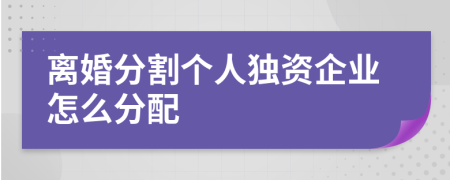 离婚分割个人独资企业怎么分配